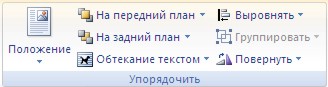 Положение

На передний план

На задний план

Обтекание текстом

Выровнять

Группировать

Повернуть

Упорядочить